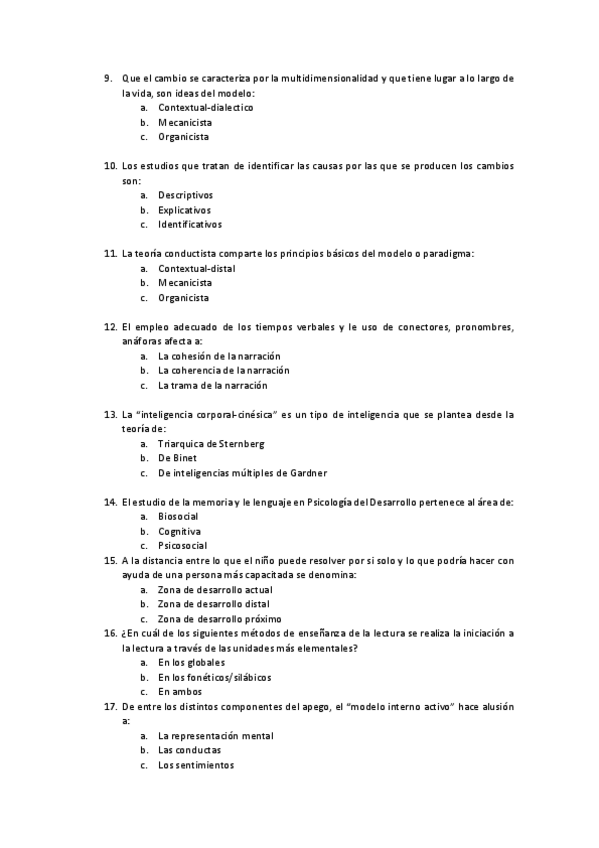 9. Que el cambio se caracteriza por la multidimensionalidad y que tiene lugar a lo largo de la vida, son ideas del modelo:
a. Contextual-dialectico
b. Mecanicista
c. Organicista

10. Los estudios que tratan de identificar las causas por las que se producen los cambios son:
a. Descriptivos
b. Explicativos
c. Identificativos

11. La teoría conductista comparte los principios básicos del modelo o paradigma:
a. Contextual-distal
b. Mecanicista
c. Organicista

12. El empleo adecuado de los tiempos verbales y le uso de conectores, pronombres, anáforas afecta a:
a. La cohesión de la narración
b. La coherencia de la narración
c. La trama de la narración

13. La "inteligencia corporal-cinésica" es un tipo de inteligencia que se plantea desde la teoría de:
a. Triarquica de Sternberg
b. De Binet
c. De inteligencias múltiples de Gardner

14. El estudio de la memoria y le lenguaje en Psicología del Desarrollo pertenece al área de:
a. Biosocial
b. Cognitiva
c. Psicosocial
15. A la distancia entre lo que el niño puede resolver por si solo y lo que podría hacer con ayuda de una persona más capacitada se denomina:
a. Zona de desarrollo actual
b. Zona de desarrollo distal
c. Zona de desarrollo próximo
16. ¿En cuál de los siguientes métodos de enseñanza de la lectura se realiza la iniciación a la lectura a través de las unidades más elementales?
a. En los globales
b. En los fonéticos/silábicos
c. En ambos
17. De entre los distintos componentes del apego, el "modelo interno activo" hace alusión a:
a. La representación mental
b. Las conductas
c. Los sentimientos